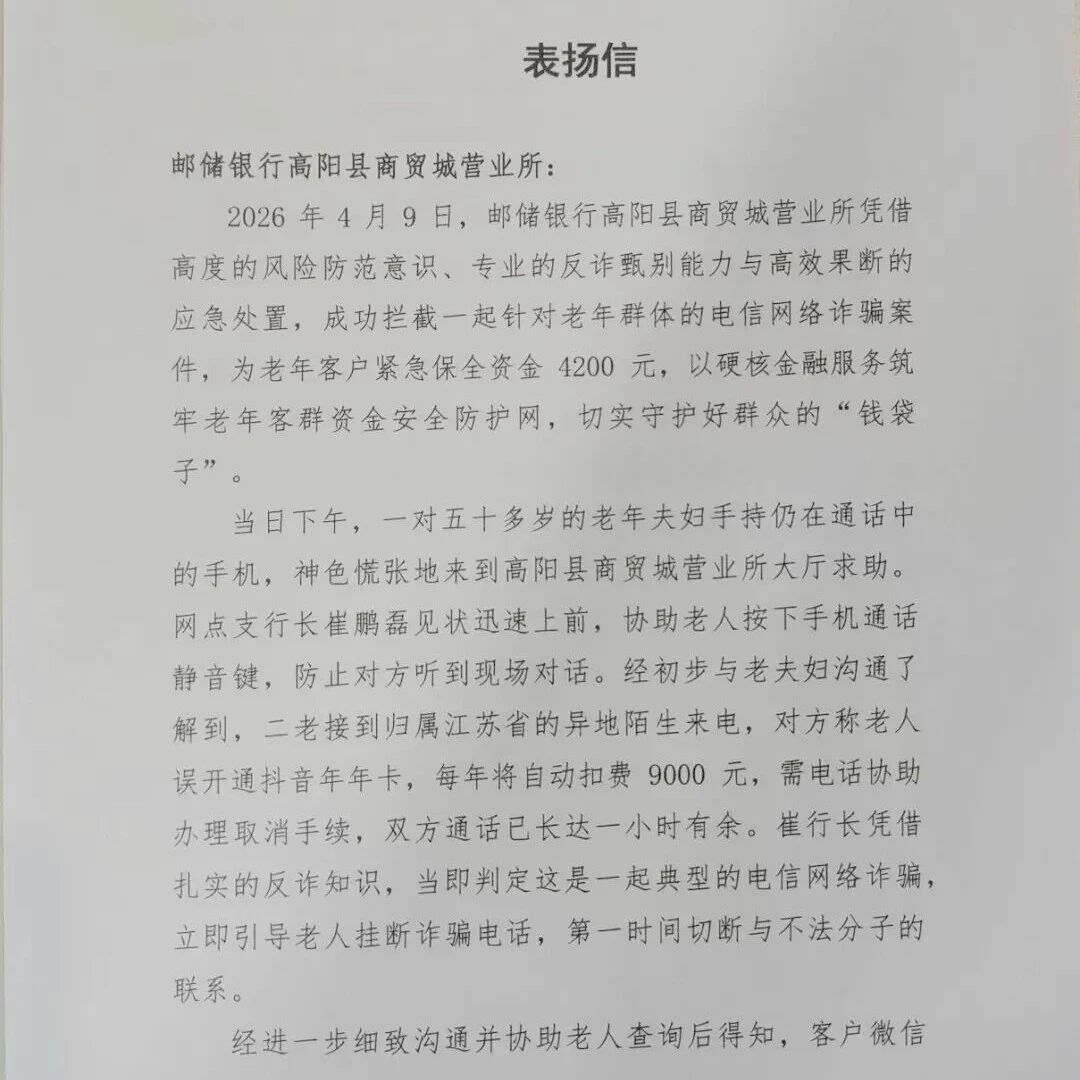 表扬信

邮储银行高阳县商贸城营业所：

2026 年 4 月 9 日，邮储银行高阳县商贸城营业所凭借高度的风险防范意识、专业的反诈甄别能力与高效果断的应急处置，成功拦截一起针对老年群体的电信网络诈骗案件，为老年客户紧急保全资金 4200 元，以硬核金融服务筑牢老年客群资金安全防护网，切实守护好群众的“钱袋子”。

当日下午，一对五十多岁的老年夫妇手持仍在通话中的手机，神色慌张地来到高阳县商贸城营业所大厅求助。网点支行长崔鹏磊见状迅速上前，协助老人按下手机通话静音键，防止对方听到现场对话。经初步与老夫妇沟通了解到，二老接到归属江苏省的异地陌生来电，对方称老人误开通抖音年年卡，每年将自动扣费 9000 元，需电话协助办理取消手续，双方通话已长达一小时有余。崔行长凭借扎实的反诈知识，当即判定这是一起典型的电信网络诈骗，立即引导老人挂断诈骗电话，第一时间切断与不法分子的联系。

经进一步细致沟通并协助老人查询后得知，客户微信